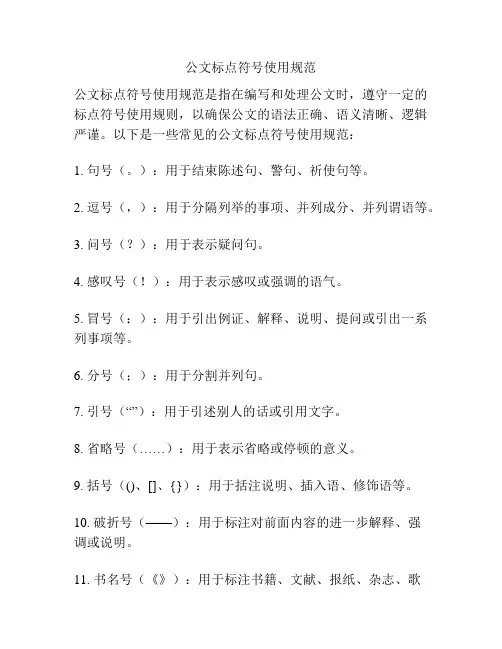 公文标点符号使用规范

公文标点符号使用规范是指在编写和处理公文时，遵守一定的标点符号使用规则，以确保公文的语法正确、语义清晰、逻辑严谨。以下是一些常见的公文标点符号使用规范：

1. 句号（。）：用于结束陈述句、警句、祈使句等。

2. 逗号（，）：用于分隔列举的事项、并列成分、并列谓语等。

3. 问号（？）：用于表示疑问句。

4. 感叹号（！）：用于表示感叹或强调的语气。

5. 冒号（：）：用于引出例证、解释、说明、提问或引出一系列事项等。

6. 分号（；）：用于分割并列句。

7. 引号（“”）：用于引述别人的话或引用文字。

8. 省略号（……）：用于表示省略或停顿的意义。

9. 括号（()、[]、{}）：用于括注说明、插入语、修饰语等。

10. 破折号（——）：用于标注对前面内容的进一步解释、强调或说明。

11. 书名号（《》）：用于标注书籍、文献、报纸、杂志、歌